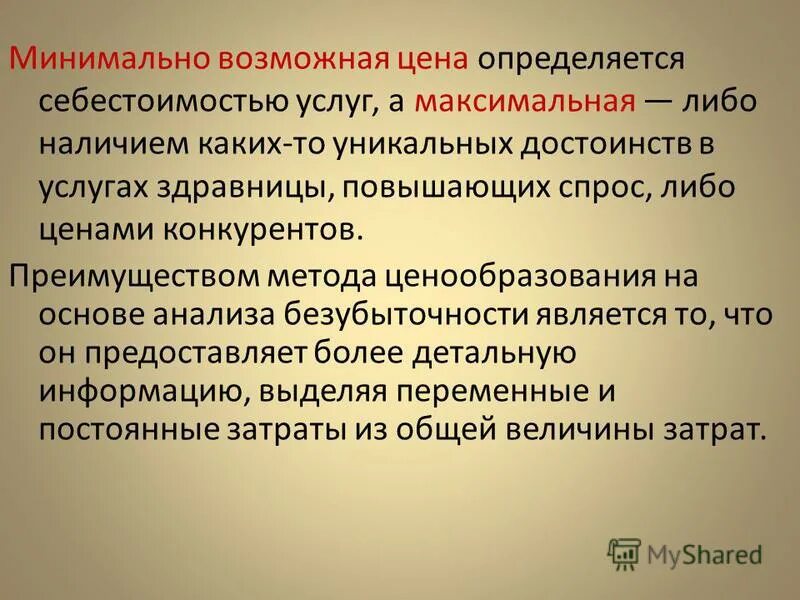 Минимально возможная цена определяется себестоимостью услуг, а максимальная — либо наличием каких-то уникальных достоинств в услугах здравницы, повышающих спрос, либо ценами конкурентов.

Преимуществом метода ценообразования на основе анализа безубыточности является то, что он предоставляет более детальную информацию, выделяя переменные и постоянные затраты из общей величины затрат.

MyShared